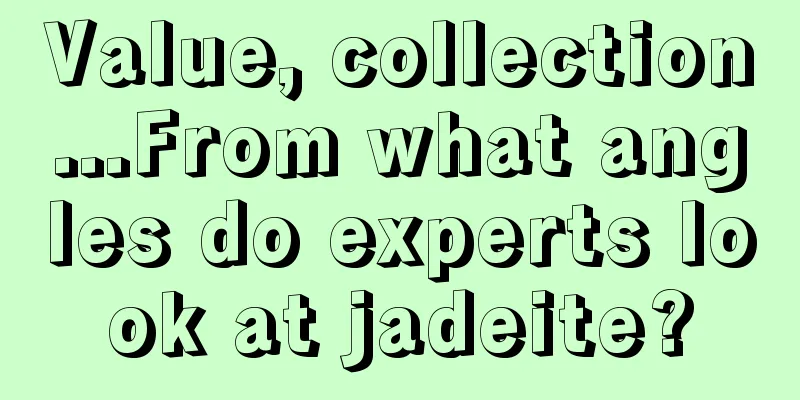 Value, collection...From what angles do experts look at jadeite?